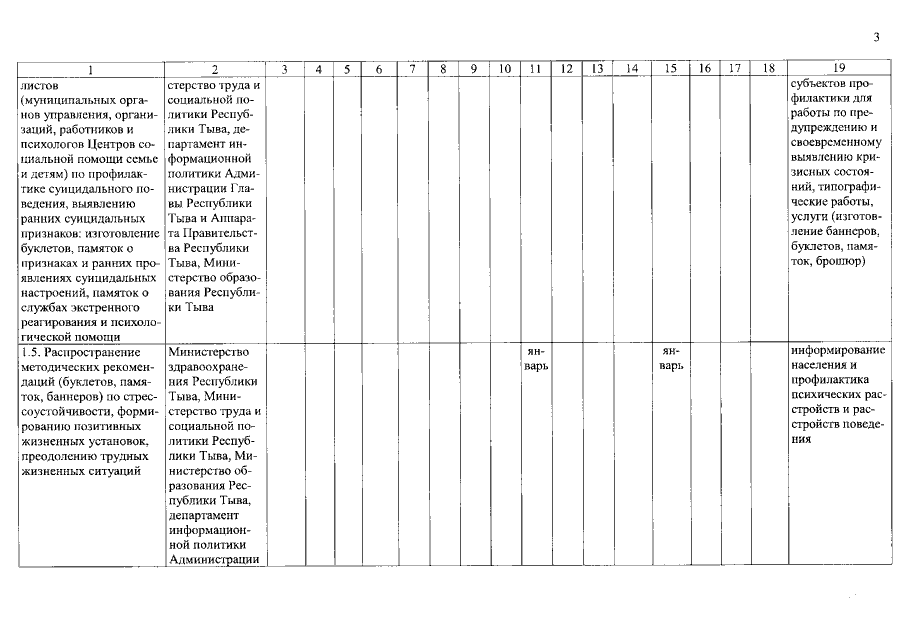 3

| 1 | 2 | 3 | 4 | 5 | 6 | 7 | 8 | 9 | 10 | 11 | 12 | 13 | 14 | 15 | 16 | 17 | 18 | 19 |
|---|---|---|---|---|---|---|---|---|---|---|---|---|---|---|---|---|---|---|
| листов (муниципальных органов управления, организаций, работников и психологов Центров социальной помощи семье и детям) по профилактике суицидального поведения, выявлению ранних суицидальных признаков: изготовление буклетов, памяток о признаках и ранних проявлениях суицидальных настроений, памяток о службах экстренного реагирования и психологической помощи | стерство труда и социальной политики Республики Тыва, департамент информационной политики Администрации Главы Республики Тыва и Аппарата Правительства Республики Тыва, Министерство образования Республики Тыва | | | | | | | | | | | | | | | | | субъектов профилактики для работы по предупреждению и своевременному выявлению кризисных состояний, типографические работы, услуги (изготовление баннеров, буклетов, памяток, брошюр) |
| 1.5. Распространение методических рекомендаций (буклетов, памяток, баннеров) по стрессоустойчивости, формированию позитивных жизненных установок, преодолению трудных жизненных ситуаций | Министерство здравоохранения Республики Тыва, Министерство труда и социальной политики Республики Тыва, Министерство образования Республики Тыва, департамент информационной политики Администрации | | | | | | | | | январь | | | | январь | | | | информирование населения и профилактика психических расстройств и расстройств поведения |